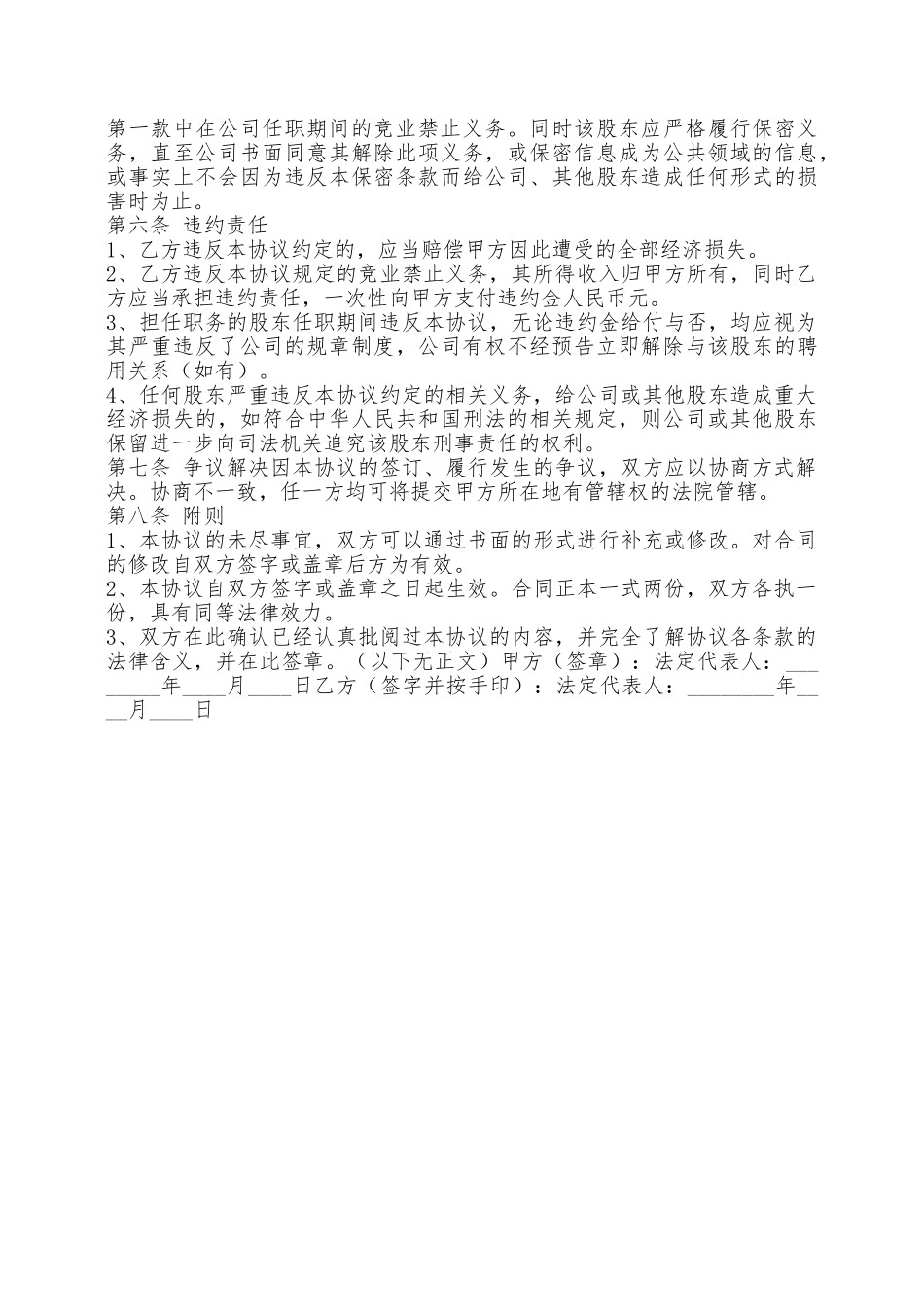 第一款中在公司任职期间的竞业禁止义务。同时该股东应严格履行保密义务，直至公司书面同意其解除此项义务，或保密信息成为公共领域的信息，或事实上不会因为违反本保密条款而给公司、其他股东造成任何形式的损害时为止。
第六条 违约责任
1、乙方违反本协议约定的，应当赔偿甲方因此遭受的全部经济损失。
2、乙方违反本协议规定的竞业禁止义务，其所得收入归甲方所有，同时乙方应当承担违约责任，一次性向甲方支付违约金人民币元。
3、担任职务的股东任职期间违反本协议，无论违约金给付与否，均应视为其严重违反了公司的规章制度，公司有权不经预告立即解除与该股东的聘用关系（如有）。
4、任何股东严重违反本协议约定的相关义务，给公司或其他股东造成重大经济损失的，如符合中华人民共和国刑法的相关规定，则公司或其他股东保留进一步向司法机关追究该股东刑事责任的权利。
第七条 争议解决因本协议的签订、履行发生的争议，双方应以协商方式解决。协商不一致，任一方均可将提交甲方所在地有管辖权的法院管辖。
第八条 附则
1、本协议的未尽事宜，双方可以通过书面的形式进行补充或修改。对合同的修改自双方签字或盖章后方为有效。
2、本协议自双方签字或盖章之日起生效。合同正本一式两份，双方各执一份，具有同等法律效力。
3、双方在此确认已经认真批阅过本协议的内容，并完全了解协议各条款的法律含义，并在此签章。（以下无正文）甲方（签章）：法定代表人：________年____月____日乙方（签字并按手印）：法定代表人：________年____月____日